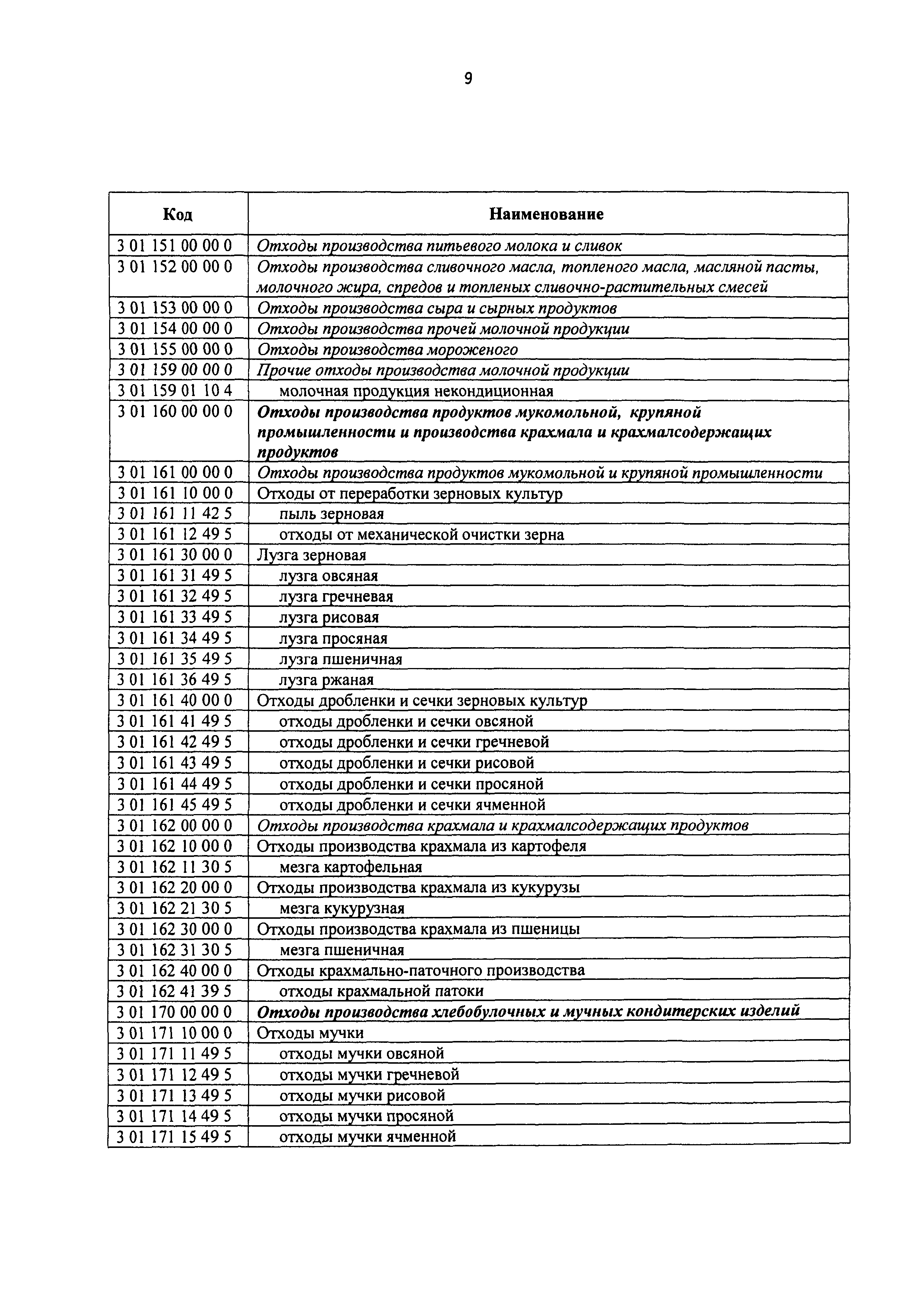 9

| Код | Наименование |
|---|---|
| 3 01 151 00 00 0 | Отходы производства питьевого молока и сливок |
| 3 01 152 00 00 0 | Отходы производства сливочного масла, топленого масла, масляной пасты, молочного жира, спредов и топленых сливочно-растительных смесей |
| 3 01 153 00 00 0 | Отходы производства сыра и сырных продуктов |
| 3 01 154 00 00 0 | Отходы производства прочей молочной продукции |
| 3 01 155 00 00 0 | Отходы производства мороженого |
| 3 01 159 00 00 0 | Прочие отходы производства молочной продукции |
| 3 01 159 01 10 4 | молочная продукция некондиционная |
| 3 01 160 00 00 0 | Отходы производства продуктов мукомольной, крупяной промышленности и производства крахмала и крахмалсодержащих продуктов |
| 3 01 161 00 00 0 | Отходы производства продуктов мукомольной и крупяной промышленности |
| 3 01 161 10 00 0 | Отходы от переработки зерновых культур |
| 3 01 161 11 42 5 | пыль зерновая |
| 3 01 161 12 49 5 | отходы от механической очистки зерна |
| 3 01 161 30 00 0 | Лузга зерновая |
| 3 01 161 31 49 5 | лузга овсяная |
| 3 01 161 32 49 5 | лузга гречневая |
| 3 01 161 33 49 5 | лузга рисовая |
| 3 01 161 34 49 5 | лузга просяная |
| 3 01 161 35 49 5 | лузга пшеничная |
| 3 01 161 36 49 5 | лузга ржаная |
| 3 01 161 40 00 0 | Отходы дробленки и сечки зерновых культур |
| 3 01 161 41 49 5 | отходы дробленки и сечки овсяной |
| 3 01 161 42 49 5 | отходы дробленки и сечки гречневой |
| 3 01 161 43 49 5 | отходы дробленки и сечки рисовой |
| 3 01 161 44 49 5 | отходы дробленки и сечки просяной |
| 3 01 161 45 49 5 | отходы дробленки и сечки ячменной |
| 3 01 162 00 00 0 | Отходы производства крахмала и крахмалсодержащих продуктов |
| 3 01 162 10 00 0 | Отходы производства крахмала из картофеля |
| 3 01 162 11 30 5 | мезга картофельная |
| 3 01 162 20 00 0 | Отходы производства крахмала из кукурузы |
| 3 01 162 21 30 5 | мезга кукурузная |
| 3 01 162 30 00 0 | Отходы производства крахмала из пшеницы |
| 3 01 162 31 30 5 | мезга пшеничная |
| 3 01 162 40 00 0 | Отходы крахмально-паточного производства |
| 3 01 162 41 39 5 | отходы крахмальной патоки |
| 3 01 170 00 00 0 | Отходы производства хлебобулочных и мучных кондитерских изделий |
| 3 01 171 10 00 0 | Отходы мучки |
| 3 01 171 11 49 5 | отходы мучки овсяной |
| 3 01 171 12 49 5 | отходы мучки гречневой |
| 3 01 171 13 49 5 | отходы мучки рисовой |
| 3 01 171 14 49 5 | отходы мучки просяной |
| 3 01 171 15 49 5 | отходы мучки ячменной |